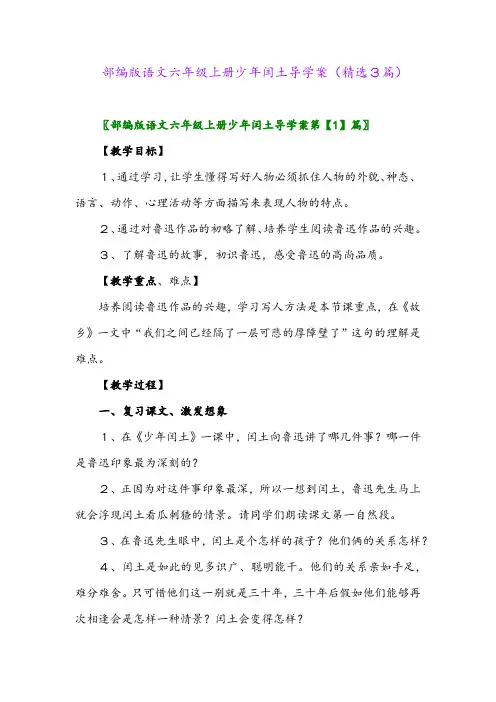 部编版语文六年级上册少年闰土导学案（精选3篇）

〖部编版语文六年级上册少年闰土导学案第【1】篇〗

【教学目标】

1、通过学习，让学生懂得写好人物必须抓住人物的外貌、神态、语言、动作、心理活动等方面描写来表现人物的特点。

2、通过对鲁迅作品的初略了解、培养学生阅读鲁迅作品的兴趣。

3、了解鲁迅的故事，初识鲁迅，感受鲁迅的高尚品质。

【教学重点、难点】

培养阅读鲁迅作品的兴趣，学习写人方法是本节课重点，在《故乡》一文中“我们之间已经隔了一层可悲的厚障壁了”这句的理解是难点。

【教学过程】

一、复习课文、激发想象

1、在《少年闰土》一课中，闰土向鲁迅讲了哪几件事？哪一件是鲁迅印象最为深刻的？

2、正因为对这件事印象最深，所以一想到闰土，鲁迅先生马上就会浮现闰土看瓜刺猹的情景。请同学们朗读课文第一自然段。

3、在鲁迅先生眼中，闰土是个怎样的孩子？他们俩的关系怎样？

4、闰土是如此的见多识广、聪明能干。他们的关系亲如手足，难分难舍。只可惜他们这一别就是三十年，三十年后假如他们能够再次相逢会是怎样一种情景？闰土会变得怎样？